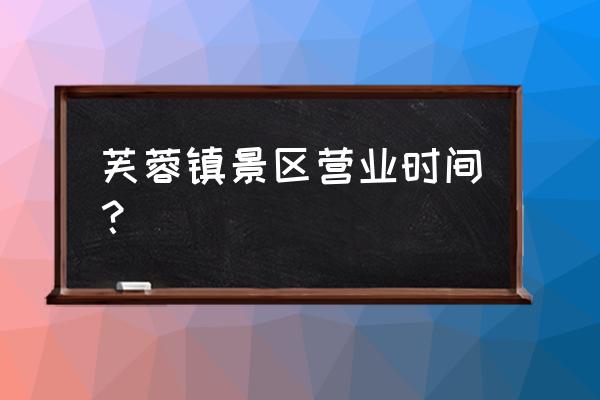 芙蓉镇景区营业时间？